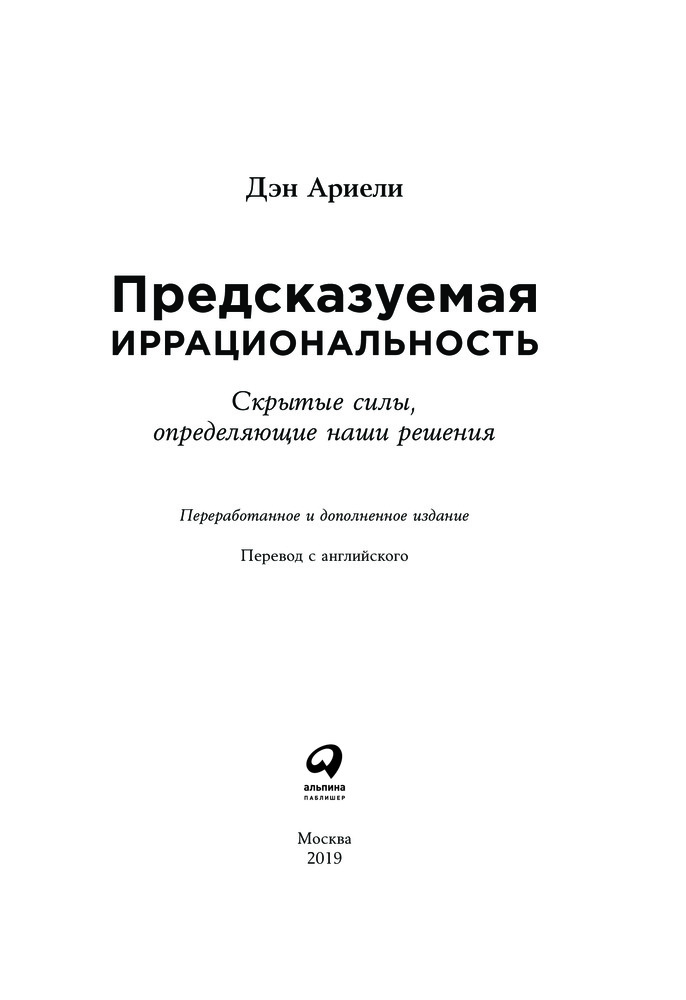 Дэн Ариели

Предсказуемая
ИРРАЦИОНАЛЬНОСТЬ

Скрытые силы,
определяющие наши решения

Переработанное и дополненное издание

Перевод с английского

альпина
ПАБЛИШЕР

Москва
2019